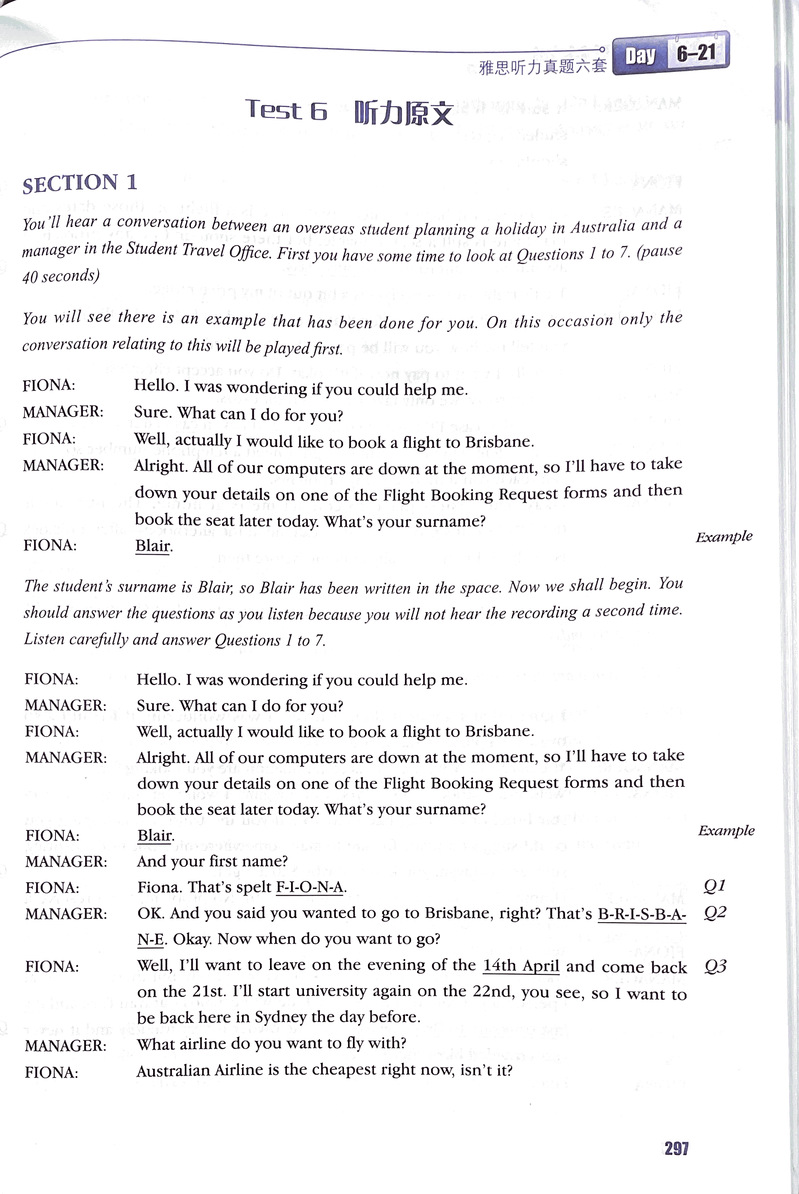 雅思听力真题六套 Day 6–21

Test 6 听力原文

SECTION 1

You'll hear a conversation between an overseas student planning a holiday in Australia and a manager in the Student Travel Office. First you have some time to look at Questions 1 to 7. (pause 40 seconds)

You will see there is an example that has been done for you. On this occasion only the conversation relating to this will be played first.

FIONA: Hello. I was wondering if you could help me.
MANAGER: Sure. What can I do for you?
FIONA: Well, actually I would like to book a flight to Brisbane.
MANAGER: Alright. All of our computers are down at the moment, so I'll have to take down your details on one of the Flight Booking Request forms and then book the seat later today. What's your surname?
FIONA: Blair. Example

The student's surname is Blair, so Blair has been written in the space. Now we shall begin. You should answer the questions as you listen because you will not hear the recording a second time. Listen carefully and answer Questions 1 to 7.

FIONA: Hello. I was wondering if you could help me.
MANAGER: Sure. What can I do for you?
FIONA: Well, actually I would like to book a flight to Brisbane.
MANAGER: Alright. All of our computers are down at the moment, so I'll have to take down your details on one of the Flight Booking Request forms and then book the seat later today. What's your surname?
FIONA: Blair. Example
MANAGER: And your first name?
FIONA: Fiona. That's spelt F-I-O-N-A. Q1
MANAGER: OK. And you said you wanted to go to Brisbane, right? That's B-R-I-S-B-A-N-E. Okay. Now when do you want to go? Q2
FIONA: Well, I'll want to leave on the evening of the 14th April and come back on the 21st. I'll start university again on the 22nd, you see, so I want to be back here in Sydney the day before. Q3
MANAGER: What airline do you want to fly with?
FIONA: Australian Airline is the cheapest right now, isn't it?

297